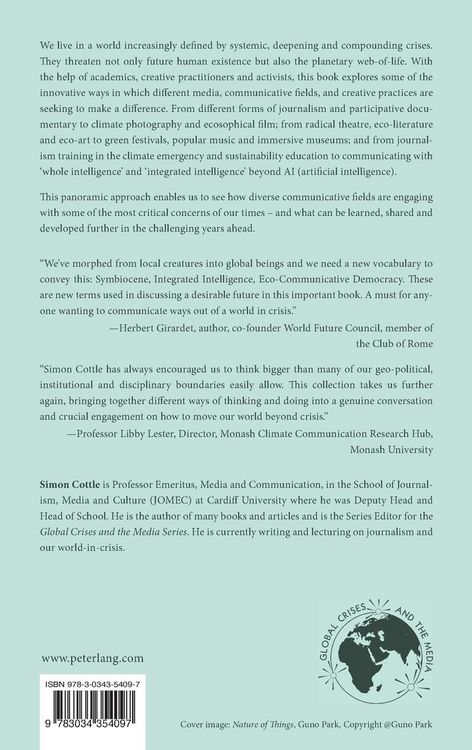 We live in a world increasingly defined by systemic, deepening and compounding crises. They threaten not only future human existence but also the planetary web-of-life. With the help of academics, creative practitioners and activists, this book explores some of the innovative ways in which different media, communicative fields, and creative practices are seeking to make a difference. From different forms of journalism and participative documentary to climate photography and ecosophical film; from radical theatre, eco-literature and eco-art to green festivals, popular music and immersive museums; and from journalism training in the climate emergency and sustainability education to communicating with 'whole intelligence' and 'integrated intelligence' beyond AI (artificial intelligence).

This panoramic approach enables us to see how diverse communicative fields are engaging with some of the most critical concerns of our times – and what can be learned, shared and developed further in the challenging years ahead.

"We've morphed from local creatures into global beings and we need a new vocabulary to convey this: Symbiocene, Integrated Intelligence, Eco-Communicative Democracy. These are new terms used in discussing a desirable future in this important book. A must for anyone wanting to communicate ways out of a world in crisis."
—Herbert Girardet, author, co-founder World Future Council, member of the Club of Rome

"Simon Cottle has always encouraged us to think bigger than many of our geo-political, institutional and disciplinary boundaries easily allow. This collection takes us further again, bringing together different ways of thinking and doing into a genuine conversation and crucial engagement on how to move our world beyond crisis."
—Professor Libby Lester, Director, Monash Climate Communication Research Hub, Monash University

Simon Cottle is Professor Emeritus, Media and Communication, in the School of Journalism, Media and Culture (JOMEC) at Cardiff University where he was Deputy Head and Head of School. He is the author of many books and articles and is the Series Editor for the Global Crises and the Media Series. He is currently writing and lecturing on journalism and our world-in-crisis.

GLOBAL CRISES AND THE MEDIA

www.peterlang.com

ISBN 978-3-0343-5409-7

9 783034 354097

Cover image: Nature of Things, Guno Park, Copyright @Guno Park